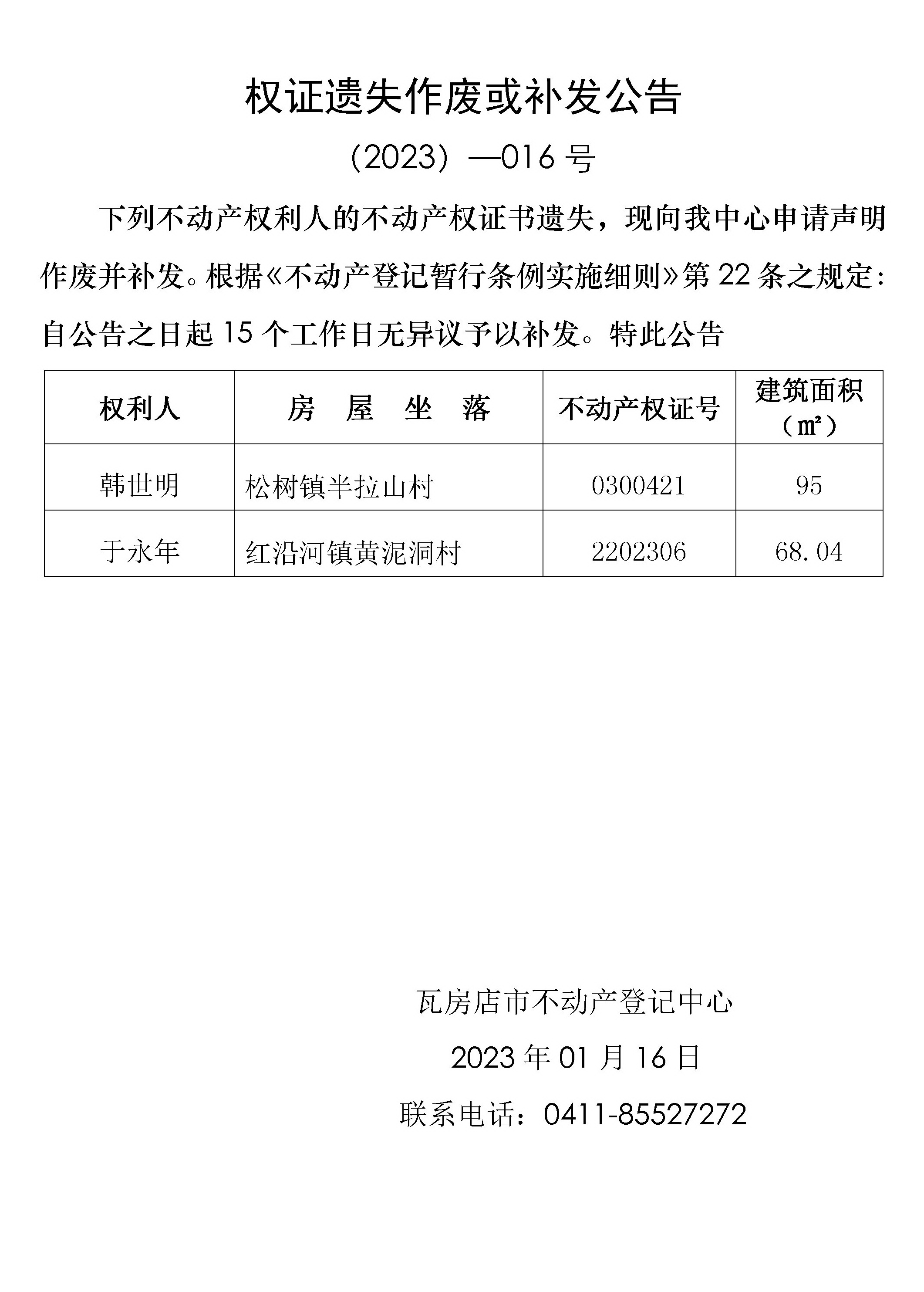 权证遗失作废或补发公告

（2023）—016 号

下列不动产权利人的不动产权证书遗失，现向我中心申请声明作废并补发。根据《不动产登记暂行条例实施细则》第 22 条之规定：自公告之日起 15 个工作日无异议予以补发。特此公告

| 权利人 | 房　屋　坐　落 | 不动产权证号 | 建筑面积（㎡） |
|---|---|---|---|
| 韩世明 | 松树镇半拉山村 | 0300421 | 95 |
| 于永年 | 红沿河镇黄泥洞村 | 2202306 | 68.04 |

瓦房店市不动产登记中心

2023 年 01 月 16 日

联系电话：0411-85527272